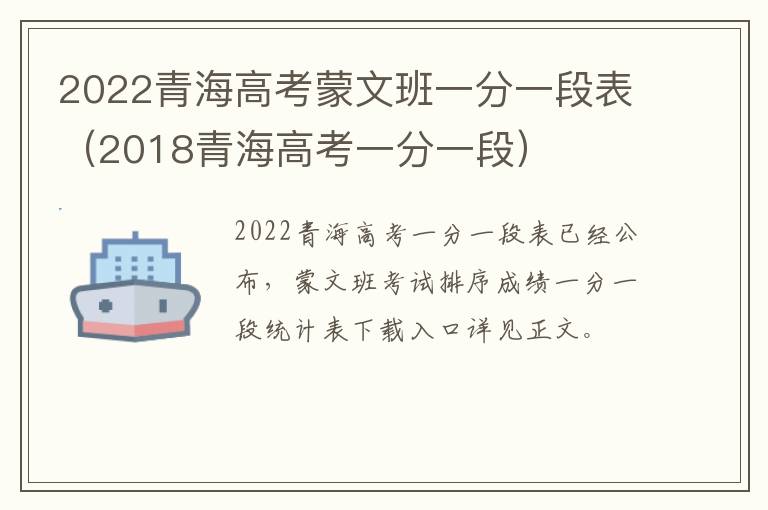 2022青海高考蒙文班一分一段表（2018青海高考一分一段）

2022青海高考一分一段表已经公布，蒙文班考试排序成绩一分一段统计表下载入口详见正文。